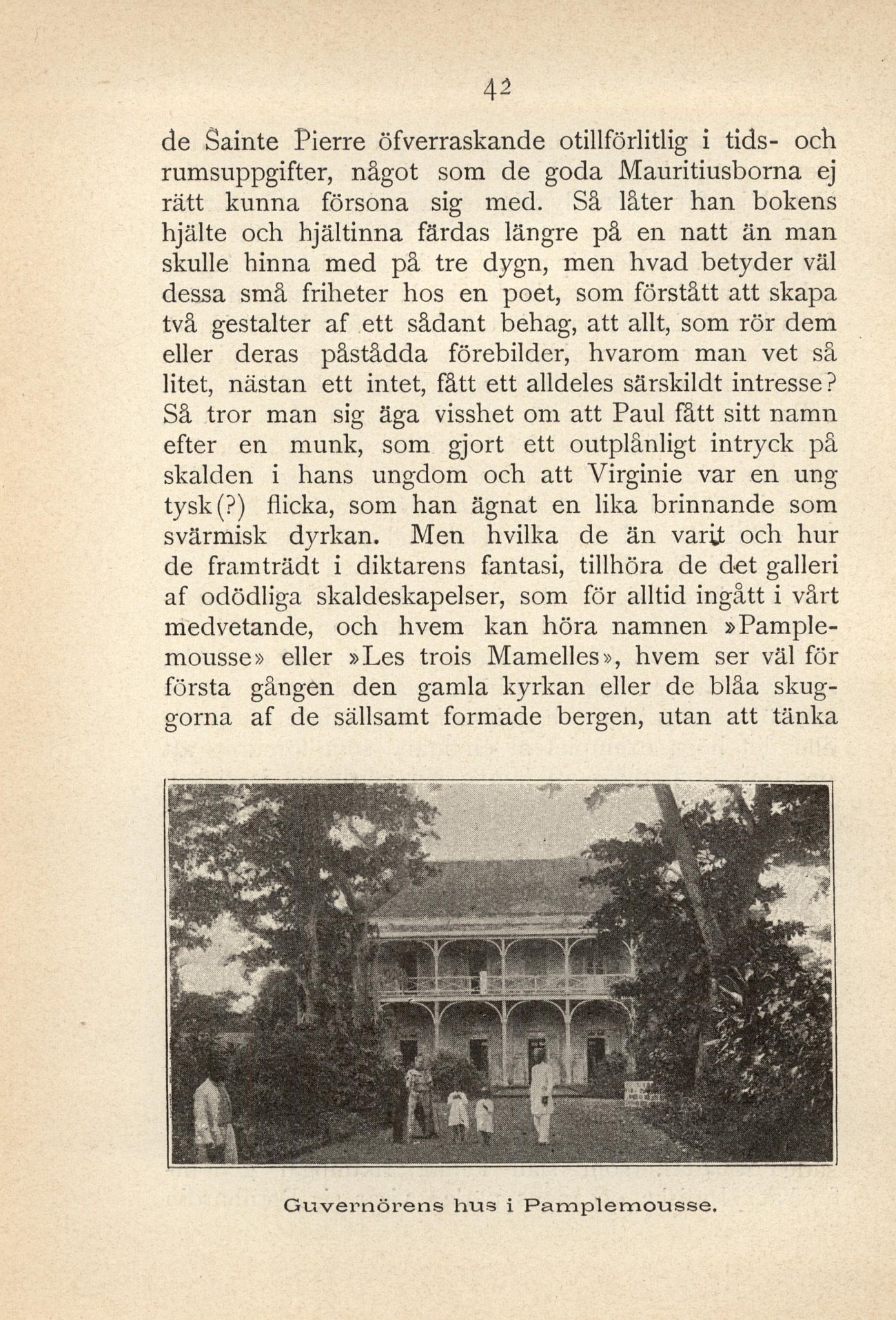 42

de Sainte Pierre öfverraskande otillförlitlig i tids- och rumsuppgifter, något som de goda Mauritiusborna ej rätt kunna försona sig med. Så låter han bokens hjälte och hjältinna färdas längre på en natt än man skulle hinna med på tre dygn, men hvad betyder väl dessa små friheter hos en poet, som förstått att skapa två gestalter af ett sådant behag, att allt, som rör dem eller deras påstådda förebilder, hvarom man vet så litet, nästan ett intet, fått ett alldeles särskildt intresse? Så tror man sig äga visshet om att Paul fått sitt namn efter en munk, som gjort ett outplånligt intryck på skalden i hans ungdom och att Virginie var en ung tysk(?) flicka, som han ägnat en lika brinnande som svärmisk dyrkan. Men hvilka de än varit och hur de framträdt i diktarens fantasi, tillhöra de det galleri af odödliga skaldeskapelser, som för alltid ingått i vårt medvetande, och hvem kan höra namnen »Pamplemousse» eller »Les trois Mamelles», hvem ser väl för första gången den gamla kyrkan eller de blåa skuggorna af de sällsamt formade bergen, utan att tänka

Guvernörens hus i Pamplemousse.